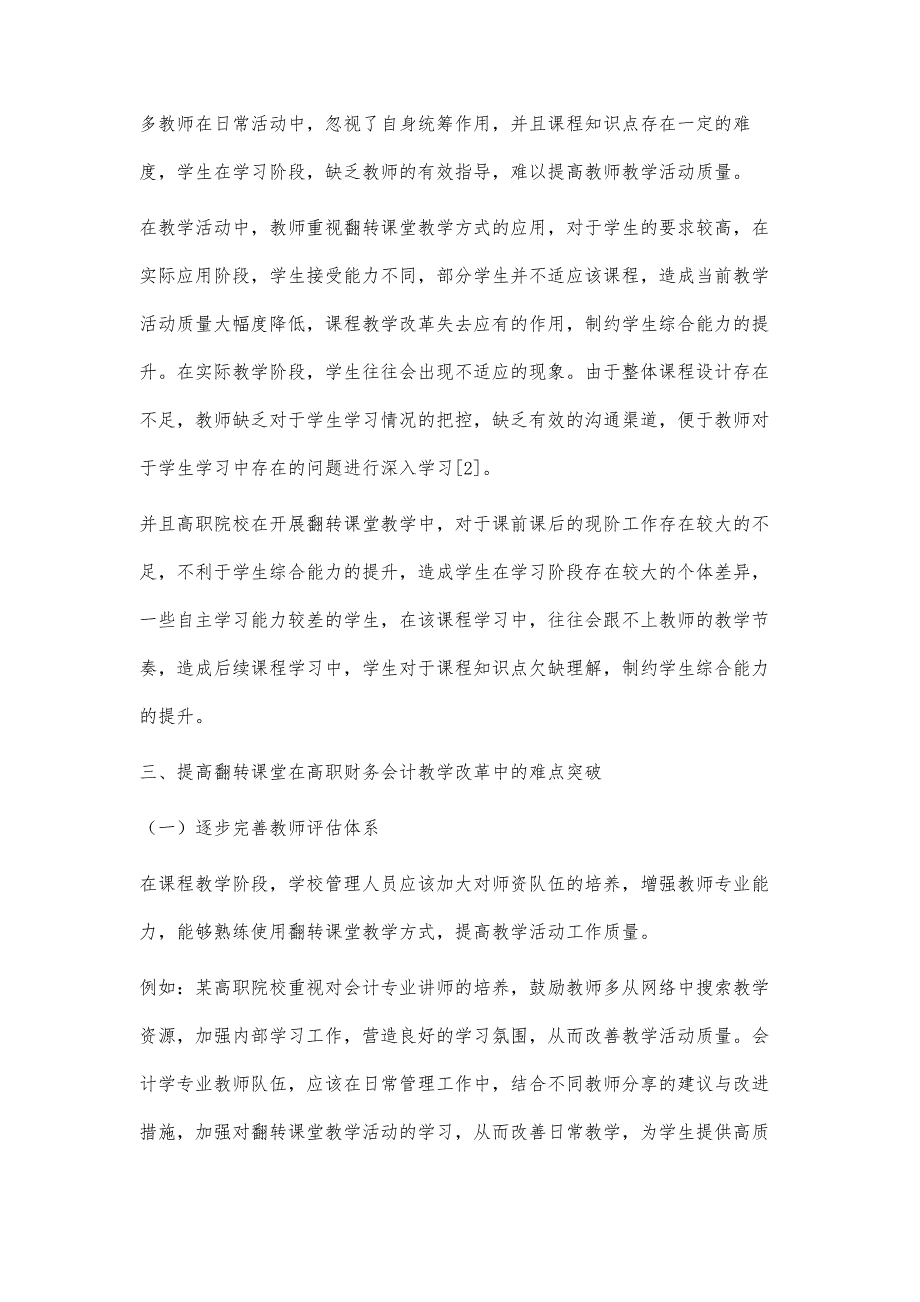 多教师在日常活动中，忽视了自身统筹作用，并且课程知识点存在一定的难度，学生在学习阶段，缺乏教师的有效指导，难以提高教师教学活动质量。

在教学活动中，教师重视翻转课堂教学方式的应用，对于学生的要求较高，在实际应用阶段，学生接受能力不同，部分学生并不适应该课程，造成当前教学活动质量大幅度降低，课程教学改革失去应有的作用，制约学生综合能力的提升。在实际教学阶段，学生往往会出现不适应的现象。由于整体课程设计存在不足，教师缺乏对于学生学习情况的把控，缺乏有效的沟通渠道，便于教师对于学生学习中存在的问题进行深入学习[2]。

并且高职院校在开展翻转课堂教学中，对于课前课后的现阶工作存在较大的不足，不利于学生综合能力的提升，造成学生在学习阶段存在较大的个体差异，一些自主学习能力较差的学生，在该课程学习中，往往会跟不上教师的教学节奏，造成后续课程学习中，学生对于课程知识点欠缺理解，制约学生综合能力的提升。

三、提高翻转课堂在高职财务会计教学改革中的难点突破

（一）逐步完善教师评估体系

在课程教学阶段，学校管理人员应该加大对师资队伍的培养，增强教师专业能力，能够熟练使用翻转课堂教学方式，提高教学活动工作质量。

例如：某高职院校重视对会计专业讲师的培养，鼓励教师多从网络中搜索教学资源，加强内部学习工作，营造良好的学习氛围，从而改善教学活动质量。会计学专业教师队伍，应该在日常管理工作中，结合不同教师分享的建议与改进措施，加强对翻转课堂教学活动的学习，从而改善日常教学，为学生提供高质